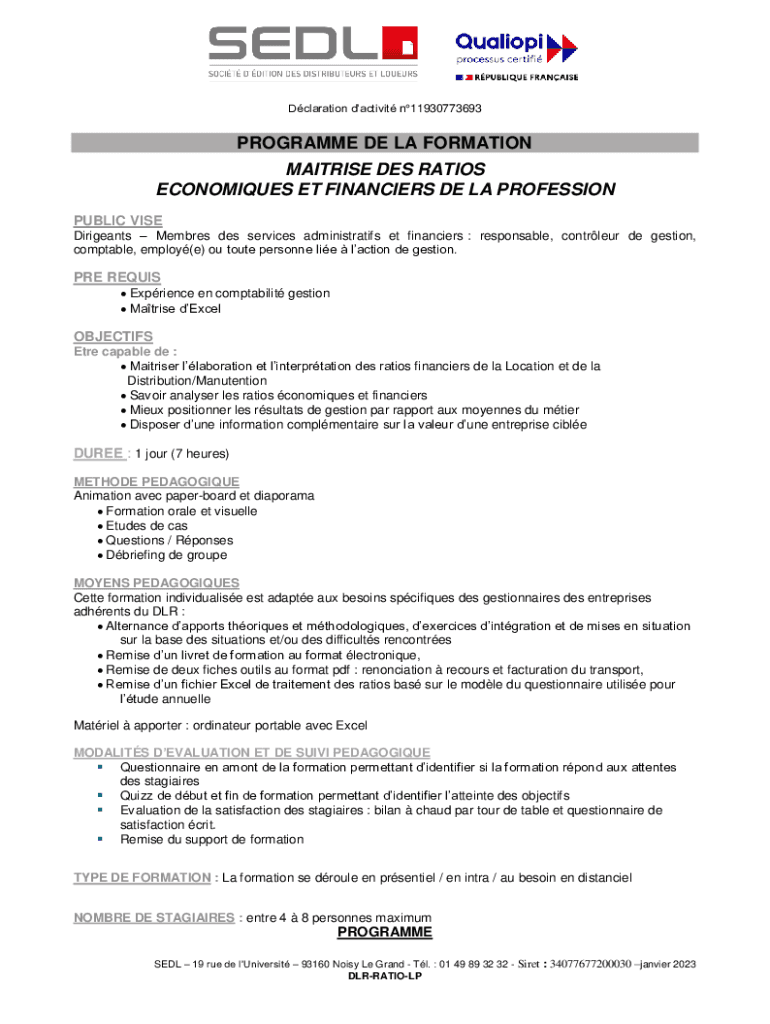 SEDL
SOCIÉTÉ D'ÉDITION DES DISTRIBUTEURS ET LOUEURS

Qualiopi
processus certifié
RÉPUBLIQUE FRANÇAISE

Déclaration d'activité n°11930773693

PROGRAMME DE LA FORMATION
MAITRISE DES RATIOS
ECONOMIQUES ET FINANCIERS DE LA PROFESSION

PUBLIC VISE
Dirigeants – Membres des services administratifs et financiers : responsable, contrôleur de gestion, comptable, employé(e) ou toute personne liée à l'action de gestion.

PRE REQUIS
• Expérience en comptabilité gestion
• Maîtrise d'Excel

OBJECTIFS
Etre capable de :
• Maitriser l'élaboration et l'interprétation des ratios financiers de la Location et de la Distribution/Manutention
• Savoir analyser les ratios économiques et financiers
• Mieux positionner les résultats de gestion par rapport aux moyennes du métier
• Disposer d'une information complémentaire sur la valeur d'une entreprise ciblée

DUREE : 1 jour (7 heures)

METHODE PEDAGOGIQUE
Animation avec paper-board et diaporama
• Formation orale et visuelle
• Etudes de cas
• Questions / Réponses
• Débriefing de groupe

MOYENS PEDAGOGIQUES
Cette formation individualisée est adaptée aux besoins spécifiques des gestionnaires des entreprises adhérents du DLR :
• Alternance d'apports théoriques et méthodologiques, d'exercices d'intégration et de mises en situation sur la base des situations et/ou des difficultés rencontrées
• Remise d'un livret de formation au format électronique,
• Remise de deux fiches outils au format pdf : renonciation à recours et facturation du transport,
• Remise d'un fichier Excel de traitement des ratios basé sur le modèle du questionnaire utilisée pour l'étude annuelle

Matériel à apporter : ordinateur portable avec Excel

MODALITÉS D'EVALUATION ET DE SUIVI PEDAGOGIQUE
▪ Questionnaire en amont de la formation permettant d'identifier si la formation répond aux attentes des stagiaires
▪ Quizz de début et fin de formation permettant d'identifier l'atteinte des objectifs
▪ Evaluation de la satisfaction des stagiaires : bilan à chaud par tour de table et questionnaire de satisfaction écrit.
▪ Remise du support de formation

TYPE DE FORMATION : La formation se déroule en présentiel / en intra / au besoin en distanciel

NOMBRE DE STAGIAIRES : entre 4 à 8 personnes maximum
PROGRAMME

SEDL – 19 rue de l'Université – 93160 Noisy Le Grand - Tél. : 01 49 89 32 32 - Siret : 34077677200030 –janvier 2023
DLR-RATIO-LP